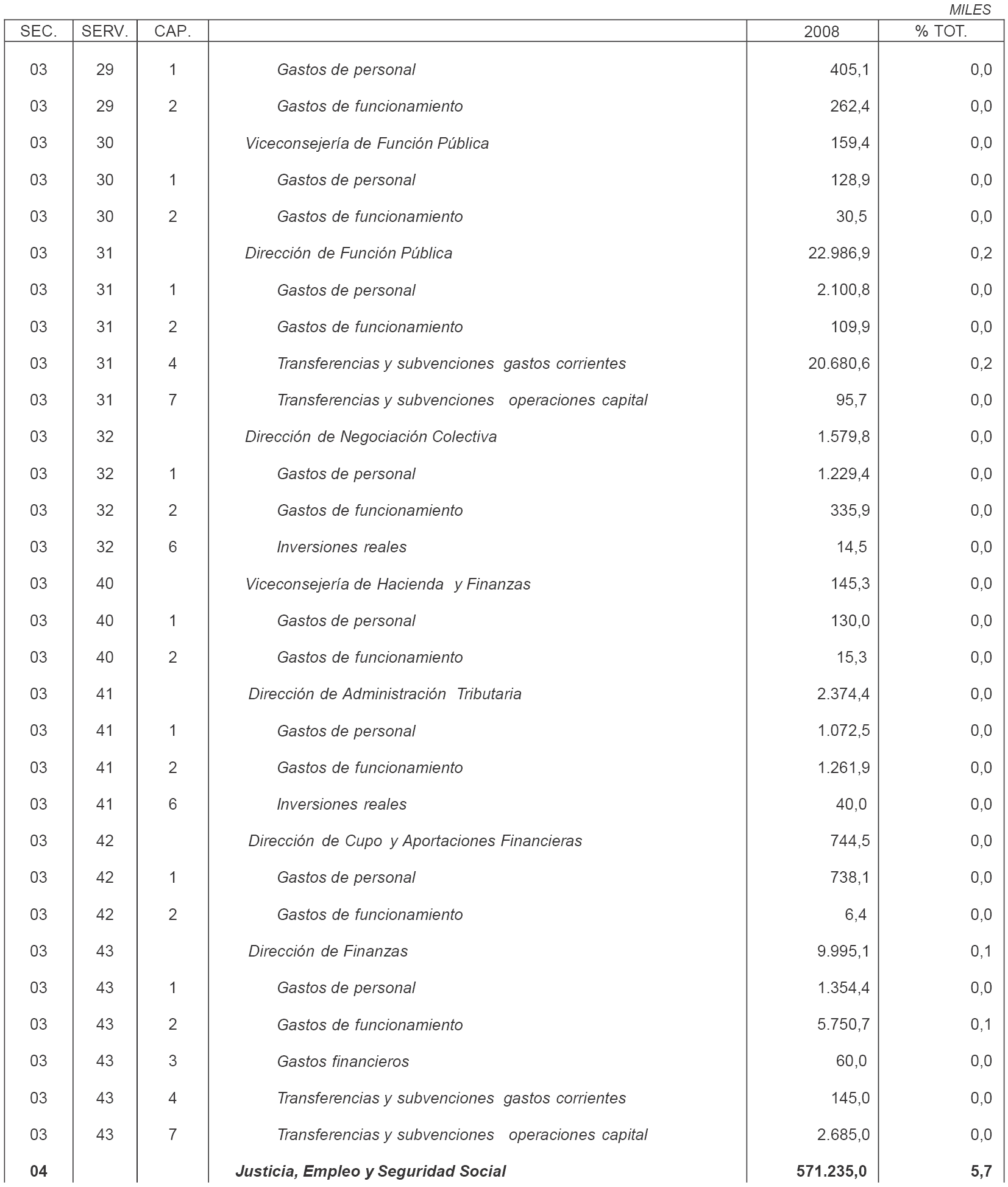 MILES

| SEC. | SERV. | CAP. | | 2008 | % TOT. |
|---|---|---|---|---|---|
| 03 | 29 | 1 | Gastos de personal | 405,1 | 0,0 |
| 03 | 29 | 2 | Gastos de funcionamiento | 262,4 | 0,0 |
| 03 | 30 | | Viceconsejería de Función Pública | 159,4 | 0,0 |
| 03 | 30 | 1 | Gastos de personal | 128,9 | 0,0 |
| 03 | 30 | 2 | Gastos de funcionamiento | 30,5 | 0,0 |
| 03 | 31 | | Dirección de Función Pública | 22.986,9 | 0,2 |
| 03 | 31 | 1 | Gastos de personal | 2.100,8 | 0,0 |
| 03 | 31 | 2 | Gastos de funcionamiento | 109,9 | 0,0 |
| 03 | 31 | 4 | Transferencias y subvenciones gastos corrientes | 20.680,6 | 0,2 |
| 03 | 31 | 7 | Transferencias y subvenciones operaciones capital | 95,7 | 0,0 |
| 03 | 32 | | Dirección de Negociación Colectiva | 1.579,8 | 0,0 |
| 03 | 32 | 1 | Gastos de personal | 1.229,4 | 0,0 |
| 03 | 32 | 2 | Gastos de funcionamiento | 335,9 | 0,0 |
| 03 | 32 | 6 | Inversiones reales | 14,5 | 0,0 |
| 03 | 40 | | Viceconsejería de Hacienda y Finanzas | 145,3 | 0,0 |
| 03 | 40 | 1 | Gastos de personal | 130,0 | 0,0 |
| 03 | 40 | 2 | Gastos de funcionamiento | 15,3 | 0,0 |
| 03 | 41 | | Dirección de Administración Tributaria | 2.374,4 | 0,0 |
| 03 | 41 | 1 | Gastos de personal | 1.072,5 | 0,0 |
| 03 | 41 | 2 | Gastos de funcionamiento | 1.261,9 | 0,0 |
| 03 | 41 | 6 | Inversiones reales | 40,0 | 0,0 |
| 03 | 42 | | Dirección de Cupo y Aportaciones Financieras | 744,5 | 0,0 |
| 03 | 42 | 1 | Gastos de personal | 738,1 | 0,0 |
| 03 | 42 | 2 | Gastos de funcionamiento | 6,4 | 0,0 |
| 03 | 43 | | Dirección de Finanzas | 9.995,1 | 0,1 |
| 03 | 43 | 1 | Gastos de personal | 1.354,4 | 0,0 |
| 03 | 43 | 2 | Gastos de funcionamiento | 5.750,7 | 0,1 |
| 03 | 43 | 3 | Gastos financieros | 60,0 | 0,0 |
| 03 | 43 | 4 | Transferencias y subvenciones gastos corrientes | 145,0 | 0,0 |
| 03 | 43 | 7 | Transferencias y subvenciones operaciones capital | 2.685,0 | 0,0 |
| 04 | | | Justicia, Empleo y Seguridad Social | 571.235,0 | 5,7 |